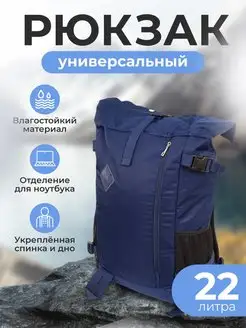 РЮКЗАК
универсальный

Влагостойкий материал

Отделение для ноутбука

Укреплённая спинка и дно

22
литра